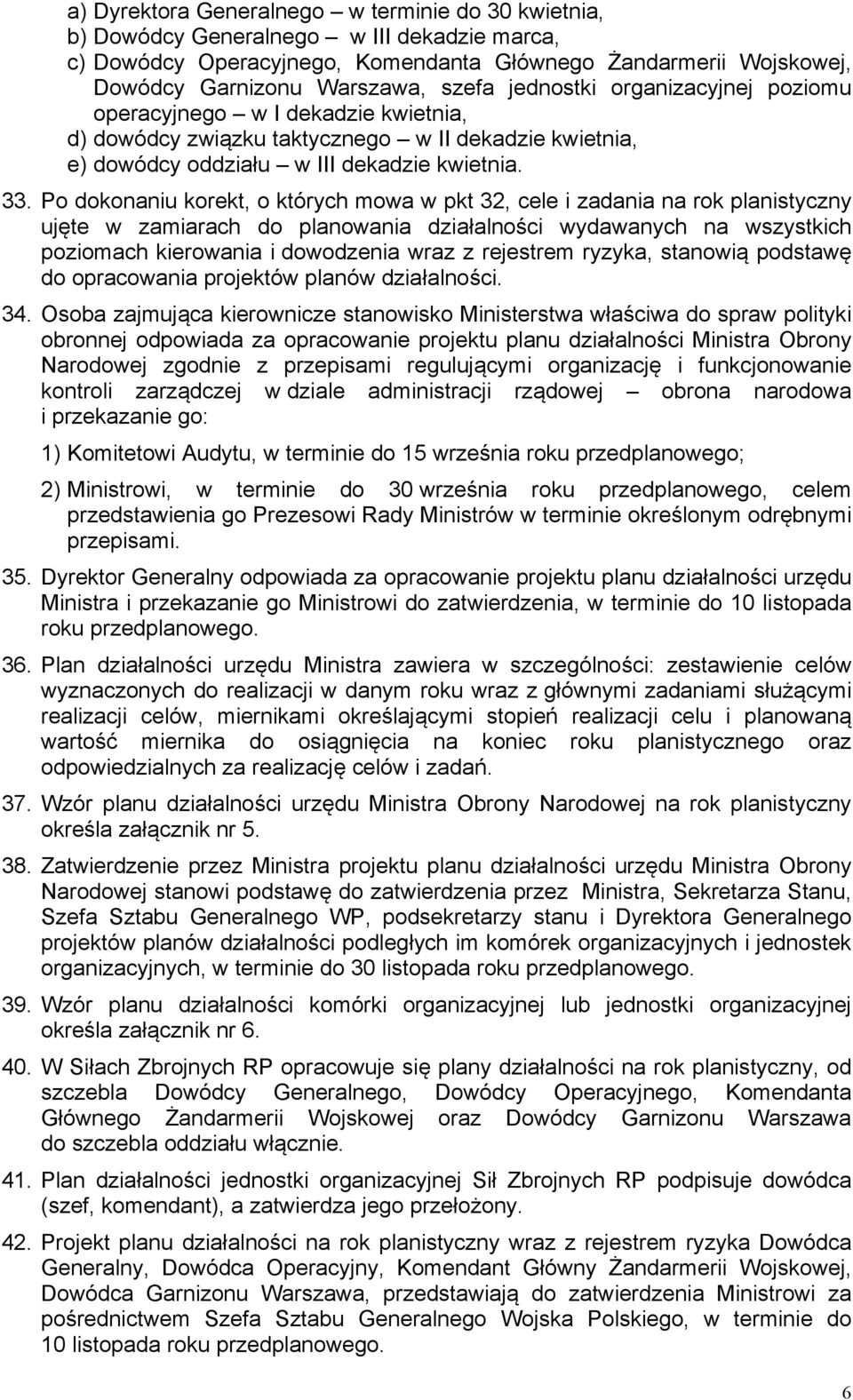 a) Dyrektora Generalnego – w terminie do 30 kwietnia,
b) Dowódcy Generalnego – w III dekadzie marca,
c) Dowódcy Operacyjnego, Komendanta Głównego Żandarmerii Wojskowej, Dowódcy Garnizonu Warszawa, szefa jednostki organizacyjnej poziomu operacyjnego – w I dekadzie kwietnia,
d) dowódcy związku taktycznego – w II dekadzie kwietnia,
e) dowódcy oddziału – w III dekadzie kwietnia.

33. Po dokonaniu korekt, o których mowa w pkt 32, cele i zadania na rok planistyczny ujęte w zamiarach do planowania działalności wydawanych na wszystkich poziomach kierowania i dowodzenia wraz z rejestrem ryzyka, stanowią podstawę do opracowania projektów planów działalności.

34. Osoba zajmująca kierownicze stanowisko Ministerstwa właściwa do spraw polityki obronnej odpowiada za opracowanie projektu planu działalności Ministra Obrony Narodowej zgodnie z przepisami regulującymi organizację i funkcjonowanie kontroli zarządczej w dziale administracji rządowej – obrona narodowa i przekazanie go:

1) Komitetowi Audytu, w terminie do 15 września roku przedplanowego;

2) Ministrowi, w terminie do 30 września roku przedplanowego, celem przedstawienia go Prezesowi Rady Ministrów w terminie określonym odrębnymi przepisami.

35. Dyrektor Generalny odpowiada za opracowanie projektu planu działalności urzędu Ministra i przekazanie go Ministrowi do zatwierdzenia, w terminie do 10 listopada roku przedplanowego.

36. Plan działalności urzędu Ministra zawiera w szczególności: zestawienie celów wyznaczonych do realizacji w danym roku wraz z głównymi zadaniami służącymi realizacji celów, miernikami określającymi stopień realizacji celu i planowaną wartość miernika do osiągnięcia na koniec roku planistycznego oraz odpowiedzialnych za realizację celów i zadań.

37. Wzór planu działalności urzędu Ministra Obrony Narodowej na rok planistyczny określa załącznik nr 5.

38. Zatwierdzenie przez Ministra projektu planu działalności urzędu Ministra Obrony Narodowej stanowi podstawę do zatwierdzenia przez Ministra, Sekretarza Stanu, Szefa Sztabu Generalnego WP, podsekretarzy stanu i Dyrektora Generalnego projektów planów działalności podległych im komórek organizacyjnych i jednostek organizacyjnych, w terminie do 30 listopada roku przedplanowego.

39. Wzór planu działalności komórki organizacyjnej lub jednostki organizacyjnej określa załącznik nr 6.

40. W Siłach Zbrojnych RP opracowuje się plany działalności na rok planistyczny, od szczebla Dowódcy Generalnego, Dowódcy Operacyjnego, Komendanta Głównego Żandarmerii Wojskowej oraz Dowódcy Garnizonu Warszawa do szczebla oddziału włącznie.

41. Plan działalności jednostki organizacyjnej Sił Zbrojnych RP podpisuje dowódca (szef, komendant), a zatwierdza jego przełożony.

42. Projekt planu działalności na rok planistyczny wraz z rejestrem ryzyka Dowódca Generalny, Dowódca Operacyjny, Komendant Główny Żandarmerii Wojskowej, Dowódca Garnizonu Warszawa, przedstawiają do zatwierdzenia Ministrowi za pośrednictwem Szefa Sztabu Generalnego Wojska Polskiego, w terminie do 10 listopada roku przedplanowego.

6